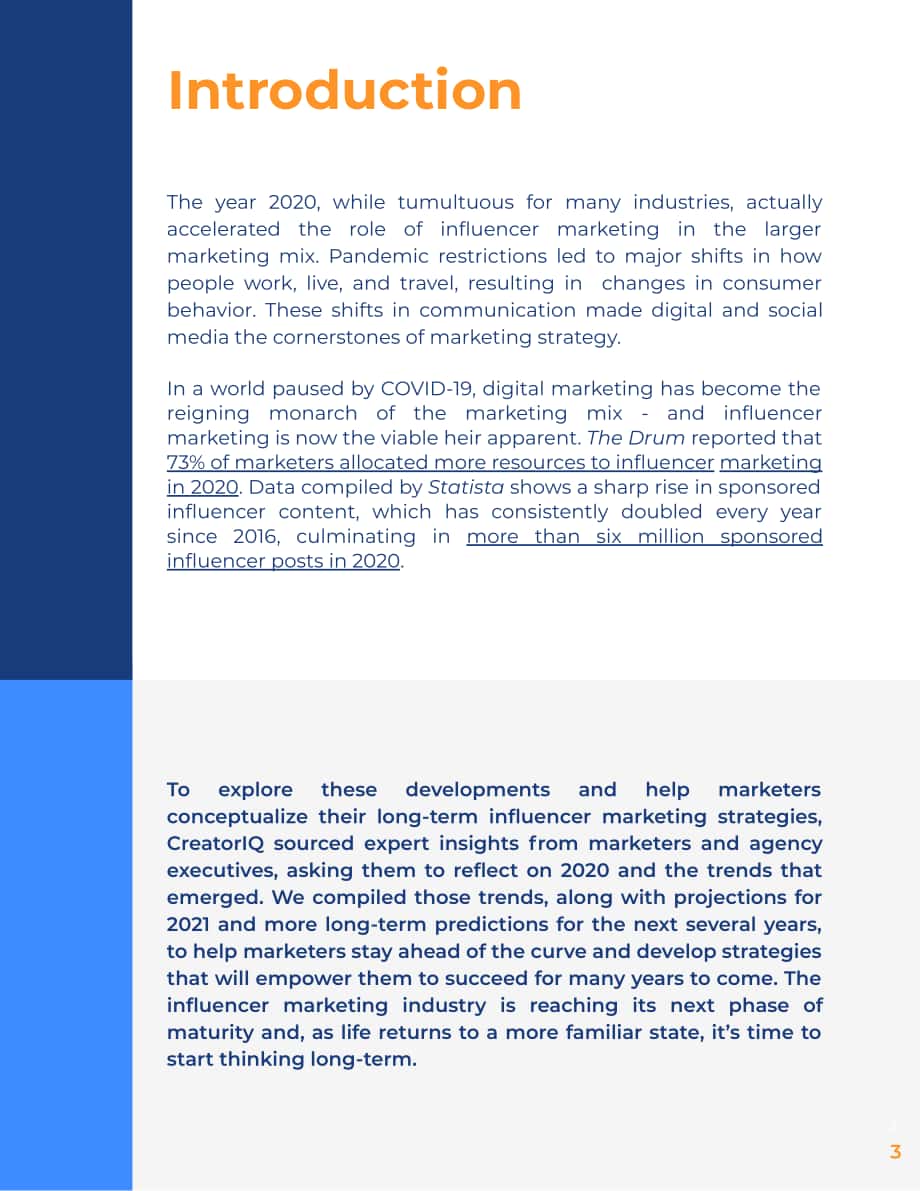 Introduction

The year 2020, while tumultuous for many industries, actually accelerated the role of influencer marketing in the larger marketing mix. Pandemic restrictions led to major shifts in how people work, live, and travel, resulting in  changes in consumer behavior. These shifts in communication made digital and social media the cornerstones of marketing strategy.

In a world paused by COVID-19, digital marketing has become the reigning monarch of the marketing mix - and influencer marketing is now the viable heir apparent. The Drum reported that 73% of marketers allocated more resources to influencer marketing in 2020. Data compiled by Statista shows a sharp rise in sponsored influencer content, which has consistently doubled every year since 2016, culminating in more than six million sponsored influencer posts in 2020.

To explore these developments and help marketers conceptualize their long-term influencer marketing strategies, CreatorIQ sourced expert insights from marketers and agency executives, asking them to reflect on 2020 and the trends that emerged. We compiled those trends, along with projections for 2021 and more long-term predictions for the next several years, to help marketers stay ahead of the curve and develop strategies that will empower them to succeed for many years to come. The influencer marketing industry is reaching its next phase of maturity and, as life returns to a more familiar state, it's time to start thinking long-term.

3